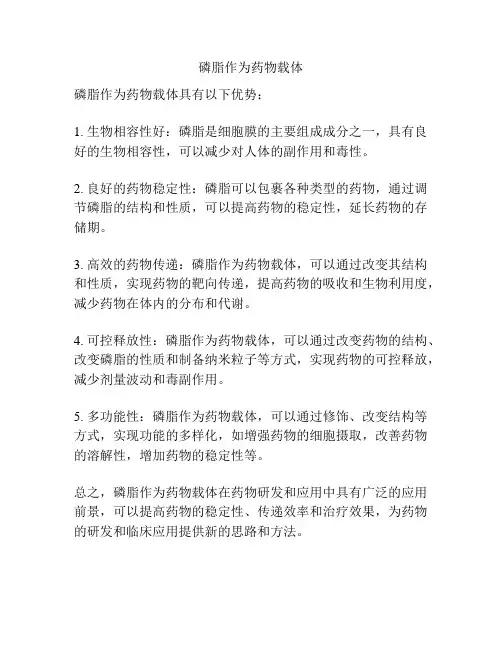 磷脂作为药物载体

磷脂作为药物载体具有以下优势：

1. 生物相容性好：磷脂是细胞膜的主要组成成分之一，具有良好的生物相容性，可以减少对人体的副作用和毒性。

2. 良好的药物稳定性：磷脂可以包裹各种类型的药物，通过调节磷脂的结构和性质，可以提高药物的稳定性，延长药物的存储期。

3. 高效的药物传递：磷脂作为药物载体，可以通过改变其结构和性质，实现药物的靶向传递，提高药物的吸收和生物利用度，减少药物在体内的分布和代谢。

4. 可控释放性：磷脂作为药物载体，可以通过改变药物的结构、改变磷脂的性质和制备纳米粒子等方式，实现药物的可控释放，减少剂量波动和毒副作用。

5. 多功能性：磷脂作为药物载体，可以通过修饰、改变结构等方式，实现功能的多样化，如增强药物的细胞摄取，改善药物的溶解性，增加药物的稳定性等。

总之，磷脂作为药物载体在药物研发和应用中具有广泛的应用前景，可以提高药物的稳定性、传递效率和治疗效果，为药物的研发和临床应用提供新的思路和方法。